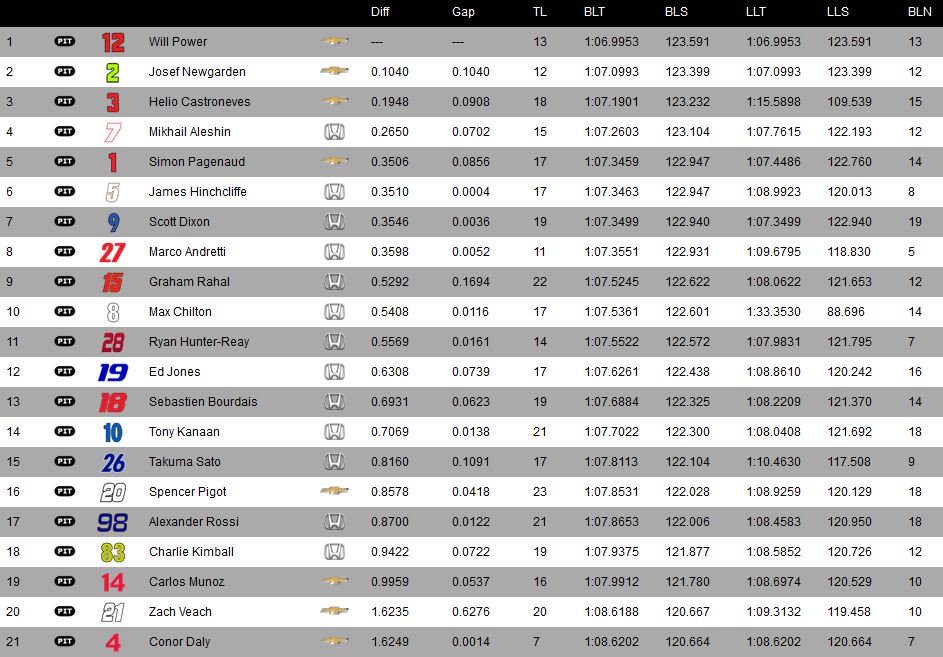 |  |  |  |  |  | Diff | Gap | TL | BLT | BLS | LLT | LLS | BLN |
|---|---|---|---|---|---|---|---|---|---|---|---|---|
| 1 | PIT | 12 | Will Power |  | --- | --- | 13 | 1:06.9953 | 123.591 | 1:06.9953 | 123.591 | 13 |
| 2 | PIT | 2 | Josef Newgarden |  | 0.1040 | 0.1040 | 12 | 1:07.0993 | 123.399 | 1:07.0993 | 123.399 | 12 |
| 3 | PIT | 3 | Helio Castroneves |  | 0.1948 | 0.0908 | 18 | 1:07.1901 | 123.232 | 1:15.5898 | 109.539 | 15 |
| 4 | PIT | 7 | Mikhail Aleshin |  | 0.2650 | 0.0702 | 15 | 1:07.2603 | 123.104 | 1:07.7615 | 122.193 | 12 |
| 5 | PIT | 1 | Simon Pagenaud |  | 0.3506 | 0.0856 | 17 | 1:07.3459 | 122.947 | 1:07.4486 | 122.760 | 14 |
| 6 | PIT | 5 | James Hinchcliffe |  | 0.3510 | 0.0004 | 17 | 1:07.3463 | 122.947 | 1:08.9923 | 120.013 | 8 |
| 7 | PIT | 9 | Scott Dixon |  | 0.3546 | 0.0036 | 19 | 1:07.3499 | 122.940 | 1:07.3499 | 122.940 | 19 |
| 8 | PIT | 27 | Marco Andretti |  | 0.3598 | 0.0052 | 11 | 1:07.3551 | 122.931 | 1:09.6795 | 118.830 | 5 |
| 9 | PIT | 15 | Graham Rahal |  | 0.5292 | 0.1694 | 22 | 1:07.5245 | 122.622 | 1:08.0622 | 121.653 | 12 |
| 10 | PIT | 8 | Max Chilton |  | 0.5408 | 0.0116 | 17 | 1:07.5361 | 122.601 | 1:33.3530 | 88.696 | 14 |
| 11 | PIT | 28 | Ryan Hunter-Reay |  | 0.5569 | 0.0161 | 14 | 1:07.5522 | 122.572 | 1:07.9831 | 121.795 | 7 |
| 12 | PIT | 19 | Ed Jones |  | 0.6308 | 0.0739 | 17 | 1:07.6261 | 122.438 | 1:08.8610 | 120.242 | 16 |
| 13 | PIT | 18 | Sebastien Bourdais |  | 0.6931 | 0.0623 | 19 | 1:07.6884 | 122.325 | 1:08.2209 | 121.370 | 14 |
| 14 | PIT | 10 | Tony Kanaan |  | 0.7069 | 0.0138 | 21 | 1:07.7022 | 122.300 | 1:08.0408 | 121.692 | 18 |
| 15 | PIT | 26 | Takuma Sato |  | 0.8160 | 0.1091 | 17 | 1:07.8113 | 122.104 | 1:10.4630 | 117.508 | 9 |
| 16 | PIT | 20 | Spencer Pigot |  | 0.8578 | 0.0418 | 23 | 1:07.8531 | 122.028 | 1:08.9259 | 120.129 | 18 |
| 17 | PIT | 98 | Alexander Rossi |  | 0.8700 | 0.0122 | 21 | 1:07.8653 | 122.006 | 1:08.4583 | 120.950 | 18 |
| 18 | PIT | 83 | Charlie Kimball |  | 0.9422 | 0.0722 | 19 | 1:07.9375 | 121.877 | 1:08.5852 | 120.726 | 12 |
| 19 | PIT | 14 | Carlos Munoz |  | 0.9959 | 0.0537 | 16 | 1:07.9912 | 121.780 | 1:08.6974 | 120.529 | 10 |
| 20 | PIT | 21 | Zach Veach |  | 1.6235 | 0.6276 | 20 | 1:08.6188 | 120.667 | 1:09.3132 | 119.458 | 10 |
| 21 | PIT | 4 | Conor Daly |  | 1.6249 | 0.0014 | 7 | 1:08.6202 | 120.664 | 1:08.6202 | 120.664 | 7 |